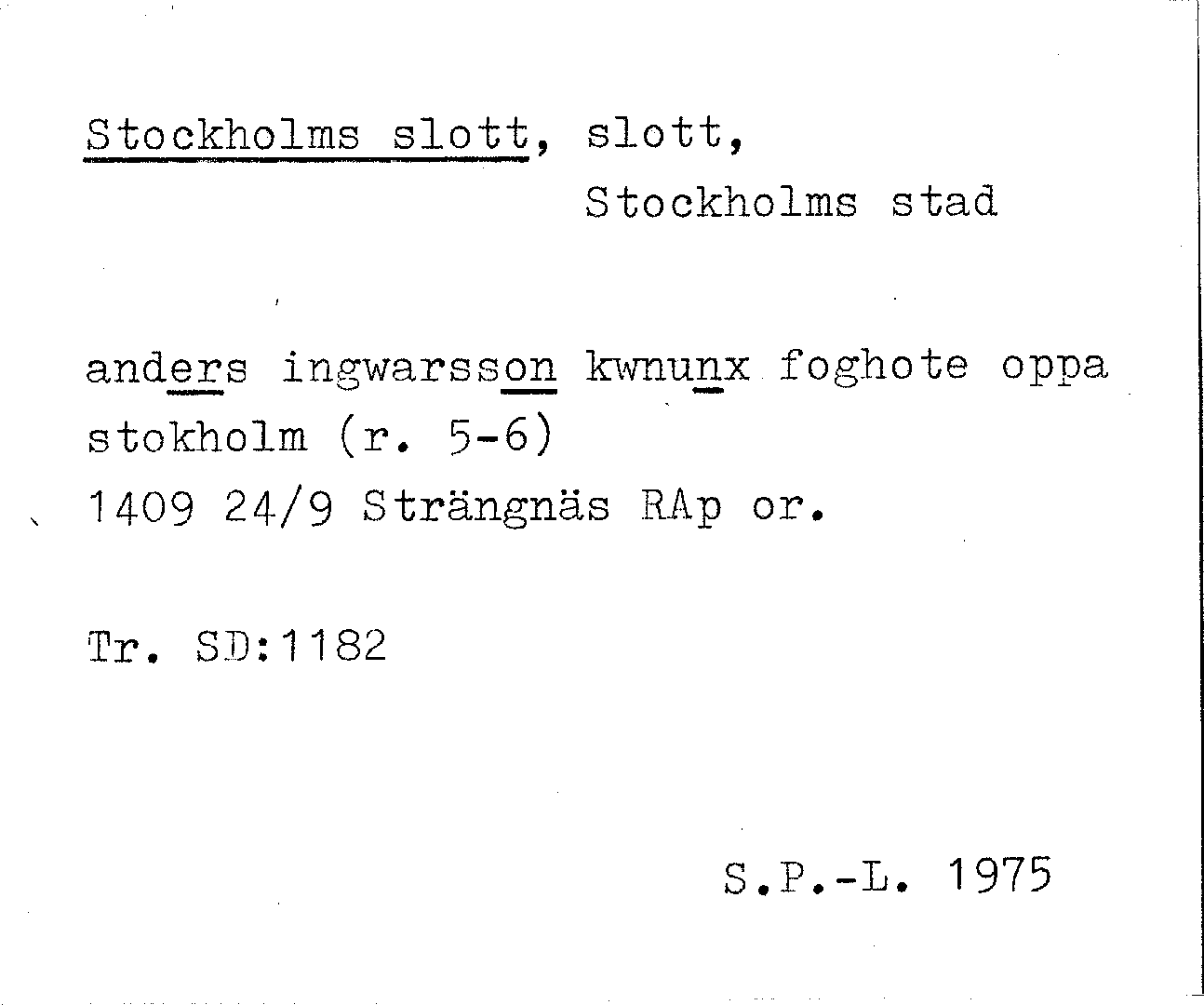 Stockholms slott, slott,
Stockholms stad

anders ingwarsson kwnunx foghote oppa stokholm (r. 5-6)
1409 24/9 Strängnäs RAp or.

Tr. SD:1182

S.P.-L. 1975